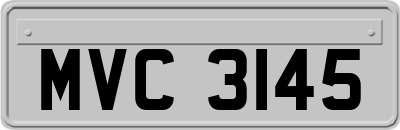 MVC 3145